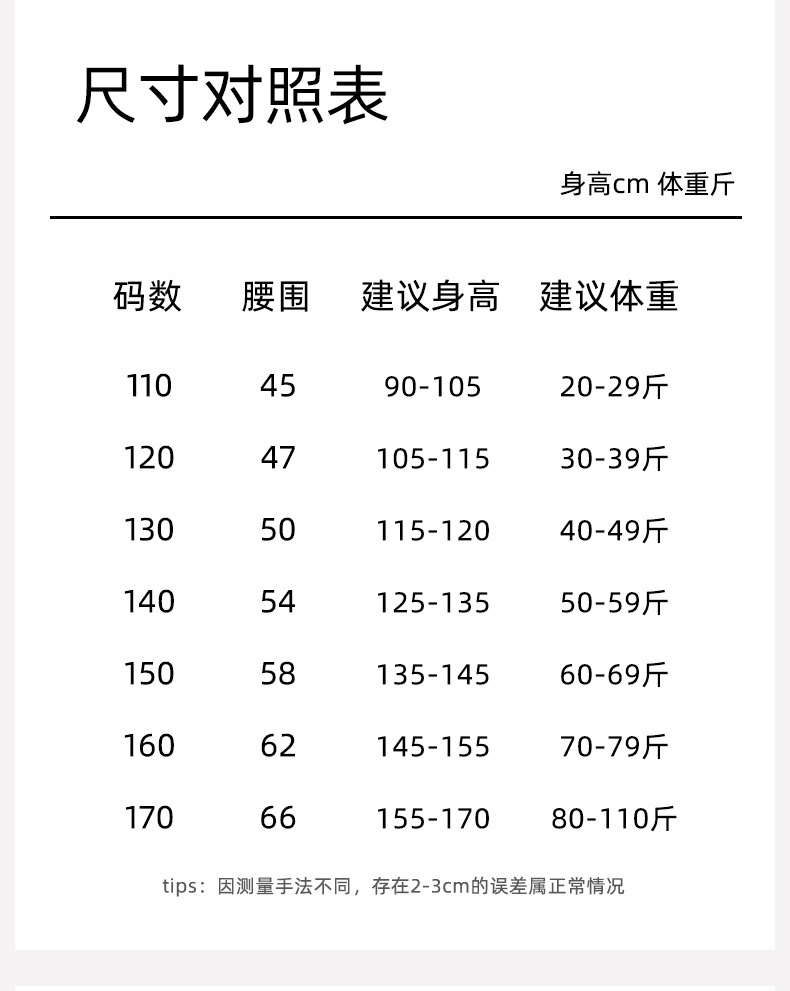 尺寸对照表

身高cm 体重斤

| 码数 | 腰围 | 建议身高 | 建议体重 |
|---|---|---|---|
| 110 | 45 | 90-105 | 20-29斤 |
| 120 | 47 | 105-115 | 30-39斤 |
| 130 | 50 | 115-120 | 40-49斤 |
| 140 | 54 | 125-135 | 50-59斤 |
| 150 | 58 | 135-145 | 60-69斤 |
| 160 | 62 | 145-155 | 70-79斤 |
| 170 | 66 | 155-170 | 80-110斤 |

tips：因测量手法不同，存在2-3cm的误差属正常情况